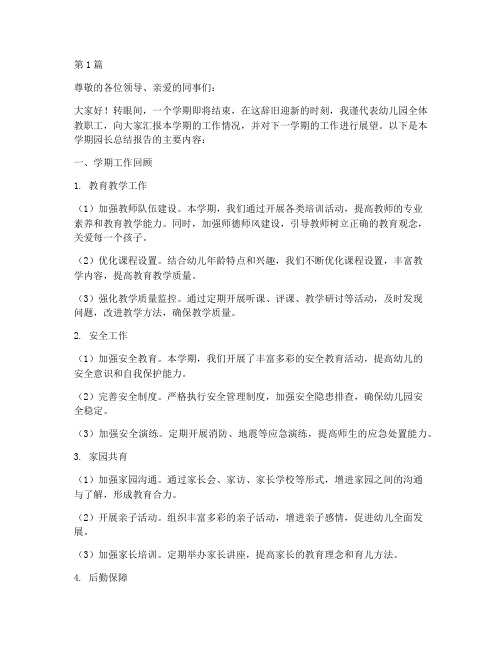 第1篇

尊敬的各位领导、亲爱的同事们：

大家好！转眼间，一个学期即将结束，在这辞旧迎新的时刻，我谨代表幼儿园全体教职工，向大家汇报本学期的工作情况，并对下一学期的工作进行展望。以下是本学期园长总结报告的主要内容：

一、学期工作回顾

1. 教育教学工作

（1）加强教师队伍建设。本学期，我们通过开展各类培训活动，提高教师的专业素养和教育教学能力。同时，加强师德师风建设，引导教师树立正确的教育观念，关爱每一个孩子。

（2）优化课程设置。结合幼儿年龄特点和兴趣，我们不断优化课程设置，丰富教学内容，提高教育教学质量。

（3）强化教学质量监控。通过定期开展听课、评课、教学研讨等活动，及时发现问题，改进教学方法，确保教学质量。

2. 安全工作

（1）加强安全教育。本学期，我们开展了丰富多彩的安全教育活动，提高幼儿的安全意识和自我保护能力。

（2）完善安全制度。严格执行安全管理制度，加强安全隐患排查，确保幼儿园安全稳定。

（3）加强安全演练。定期开展消防、地震等应急演练，提高师生的应急处置能力。

3. 家园共育

（1）加强家园沟通。通过家长会、家访、家长学校等形式，增进家园之间的沟通与了解，形成教育合力。

（2）开展亲子活动。组织丰富多彩的亲子活动，增进亲子感情，促进幼儿全面发展。

（3）加强家长培训。定期举办家长讲座，提高家长的教育理念和育儿方法。

4. 后勤保障